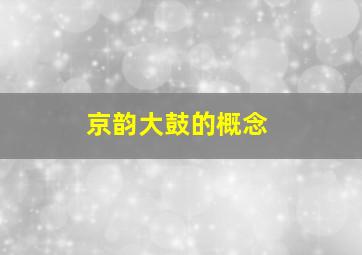 京韵大鼓的概念